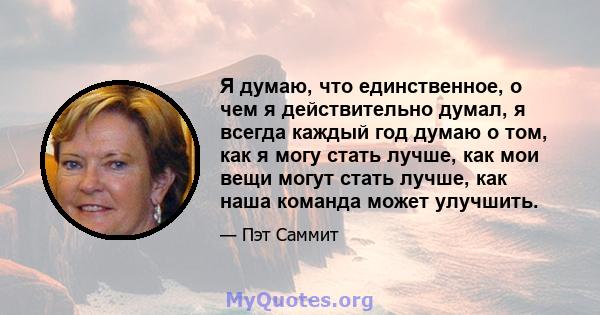 Я думаю, что единственное, о чем я действительно думал, я всегда каждый год думаю о том, как я могу стать лучше, как мои вещи могут стать лучше, как наша команда может улучшить.

— Пэт Саммит

MyQuotes.org